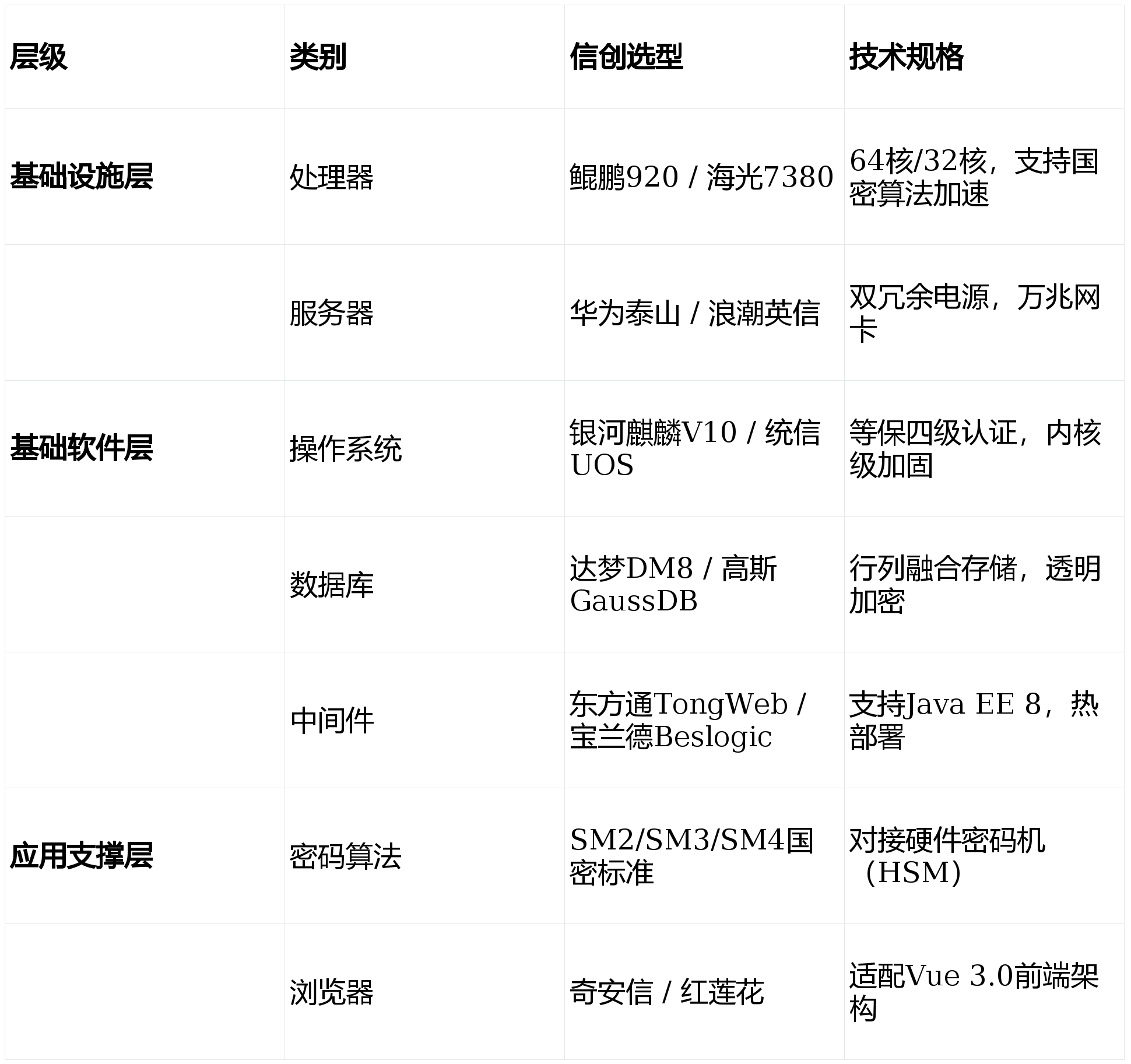 | 层级 | 类别 | 信创选型 | 技术规格 |
|---|---|---|---|
| 基础设施层 | 处理器 | 鲲鹏920 / 海光7380 | 64核/32核，支持国密算法加速 |
|  | 服务器 | 华为泰山 / 浪潮英信 | 双冗余电源，万兆网卡 |
| 基础软件层 | 操作系统 | 银河麒麟V10 / 统信UOS | 等保四级认证，内核级加固 |
|  | 数据库 | 达梦DM8 / 高斯GaussDB | 行列融合存储，透明加密 |
|  | 中间件 | 东方通TongWeb / 宝兰德Beslogic | 支持Java EE 8，热部署 |
| 应用支撑层 | 密码算法 | SM2/SM3/SM4国密标准 | 对接硬件密码机（HSM） |
|  | 浏览器 | 奇安信 / 红莲花 | 适配Vue 3.0前端架构 |